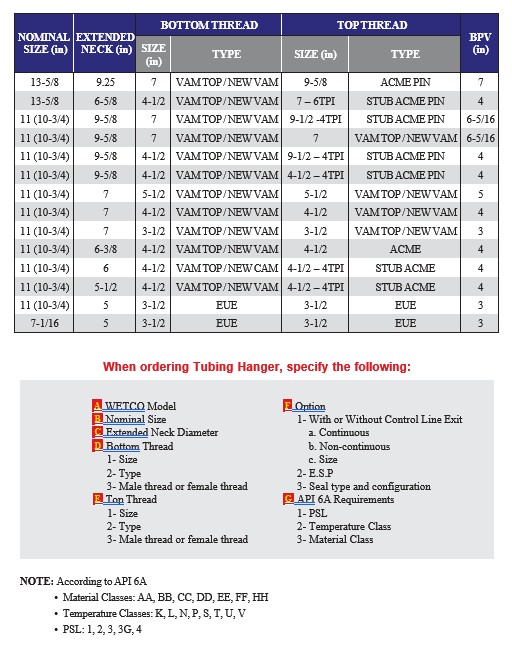 | NOMINAL SIZE (in) | EXTENDED NECK (in) | BOTTOM THREAD |  | TOP THREAD |  | BPV (in) |
|---|---|---|---|---|---|---|
|  |  | SIZE (in) | TYPE | SIZE (in) | TYPE |  |
| 13-5/8 | 9.25 | 7 | VAM TOP / NEW VAM | 9-5/8 | ACME PIN | 7 |
| 13-5/8 | 6-5/8 | 4-1/2 | VAM TOP / NEW VAM | 7 – 6TPI | STUB ACME PIN | 4 |
| 11 (10-3/4) | 9-5/8 | 7 | VAM TOP / NEW VAM | 9-1/2 -4TPI | STUB ACME PIN | 6-5/16 |
| 11 (10-3/4) | 9-5/8 | 7 | VAM TOP / NEW VAM | 7 | VAM TOP / NEW VAM | 6-5/16 |
| 11 (10-3/4) | 9-5/8 | 4-1/2 | VAM TOP / NEW VAM | 9-1/2 – 4TPI | STUB ACME PIN | 4 |
| 11 (10-3/4) | 9-5/8 | 4-1/2 | VAM TOP / NEW VAM | 4-1/2 – 4TPI | STUB ACME PIN | 4 |
| 11 (10-3/4) | 7 | 5-1/2 | VAM TOP / NEW VAM | 5-1/2 | VAM TOP / NEW VAM | 5 |
| 11 (10-3/4) | 7 | 4-1/2 | VAM TOP / NEW VAM | 4-1/2 | VAM TOP / NEW VAM | 4 |
| 11 (10-3/4) | 7 | 3-1/2 | VAM TOP / NEW VAM | 3-1/2 | VAM TOP / NEW VAM | 3 |
| 11 (10-3/4) | 6-3/8 | 4-1/2 | VAM TOP / NEW VAM | 4-1/2 | ACME | 4 |
| 11 (10-3/4) | 6 | 4-1/2 | VAM TOP / NEW CAM | 4-1/2 – 4TPI | STUB ACME | 4 |
| 11 (10-3/4) | 5-1/2 | 4-1/2 | VAM TOP / NEW VAM | 4-1/2 – 4TPI | STUB ACME | 4 |
| 11 (10-3/4) | 5 | 3-1/2 | EUE | 3-1/2 | EUE | 3 |
| 7-1/16 | 5 | 3-1/2 | EUE | 3-1/2 | EUE | 3 |

When ordering Tubing Hanger, specify the following:

A WETCO Model
B Nominal Size
C Extended Neck Diameter
D Bottom Thread
1- Size
2- Type
3- Male thread or female thread
E Top Thread
1- Size
2- Type
3- Male thread or female thread

F Option
1- With or Without Control Line Exit
a. Continuous
b. Non-continuous
c. Size
2- E.S.P
3- Seal type and configuration
G API 6A Requirements
1- PSL
2- Temperature Class
3- Material Class

NOTE: According to API 6A
• Material Classes: AA, BB, CC, DD, EE, FF, HH
• Temperature Classes: K, L, N, P, S, T, U, V
• PSL: 1, 2, 3, 3G, 4